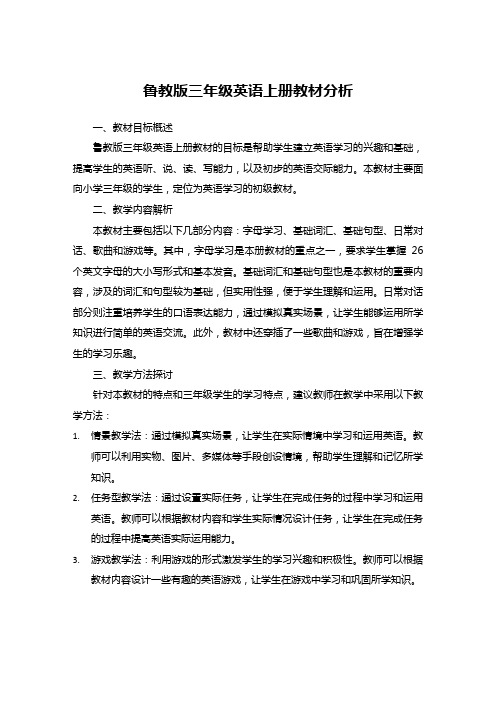 鲁教版三年级英语上册教材分析

一、教材目标概述

鲁教版三年级英语上册教材的目标是帮助学生建立英语学习的兴趣和基础，提高学生的英语听、说、读、写能力，以及初步的英语交际能力。本教材主要面向小学三年级的学生，定位为英语学习的初级教材。

二、教学内容解析

本教材主要包括以下几部分内容：字母学习、基础词汇、基础句型、日常对话、歌曲和游戏等。其中，字母学习是本册教材的重点之一，要求学生掌握 26 个英文字母的大小写形式和基本发音。基础词汇和基础句型也是本教材的重要内容，涉及的词汇和句型较为基础，但实用性强，便于学生理解和运用。日常对话部分则注重培养学生的口语表达能力，通过模拟真实场景，让学生能够运用所学知识进行简单的英语交流。此外，教材中还穿插了一些歌曲和游戏，旨在增强学生的学习乐趣。

三、教学方法探讨

针对本教材的特点和三年级学生的学习特点，建议教师在教学中采用以下教学方法：

1. 情景教学法：通过模拟真实场景，让学生在实际情境中学习和运用英语。教师可以利用实物、图片、多媒体等手段创设情境，帮助学生理解和记忆所学知识。

2. 任务型教学法：通过设置实际任务，让学生在完成任务的过程中学习和运用英语。教师可以根据教材内容和学生实际情况设计任务，让学生在完成任务的过程中提高英语实际运用能力。

3. 游戏教学法：利用游戏的形式激发学生的学习兴趣和积极性。教师可以根据教材内容设计一些有趣的英语游戏，让学生在游戏中学习和巩固所学知识。